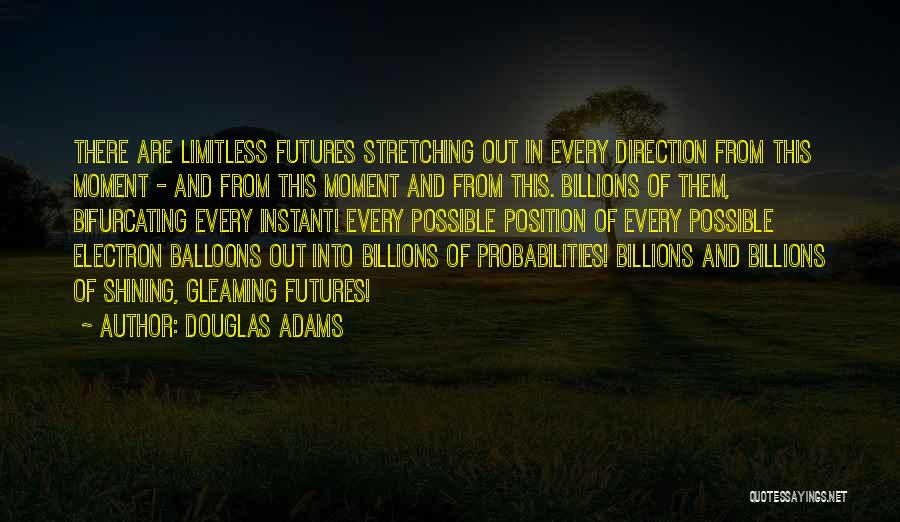 THERE ARE LIMITLESS FUTURES STRETCHING OUT IN EVERY DIRECTION FROM THIS MOMENT - AND FROM THIS MOMENT AND FROM THIS. BILLIONS OF THEM, BIFURCATING EVERY INSTANT! EVERY POSSIBLE POSITION OF EVERY POSSIBLE ELECTRON BALLOONS OUT INTO BILLIONS OF PROBABILITIES! BILLIONS AND BILLIONS OF SHINING, GLEAMING FUTURES!

~ AUTHOR: DOUGLAS ADAMS

QUOTESSAYINGS.NET